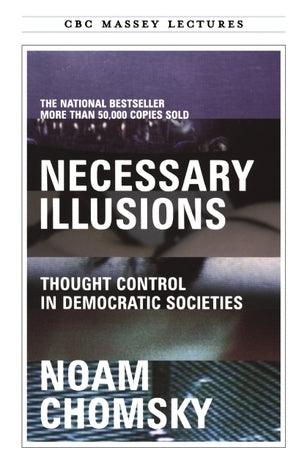 CBC MASSEY LECTURES

THE NATIONAL BESTSELLER
MORE THAN 50,000 COPIES SOLD

NECESSARY ILLUSIONS

THOUGHT CONTROL IN DEMOCRATIC SOCIETIES

NOAM CHOMSKY